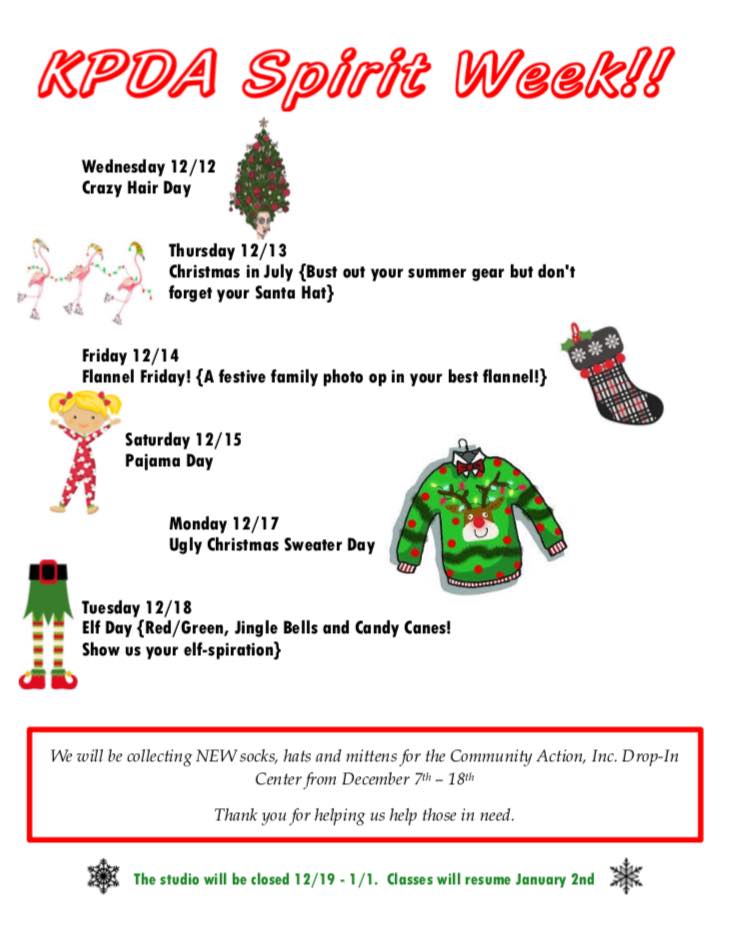 KPDA Spirit Week!!

Wednesday 12/12
Crazy Hair Day

Thursday 12/13
Christmas in July {Bust out your summer gear but don't forget your Santa Hat}

Friday 12/14
Flannel Friday! {A festive family photo op in your best flannel!}

Saturday 12/15
Pajama Day

Monday 12/17
Ugly Christmas Sweater Day

Tuesday 12/18
Elf Day {Red/Green, Jingle Bells and Candy Canes! Show us your elf-spiration}

We will be collecting NEW socks, hats and mittens for the Community Action, Inc. Drop-In Center from December 7$^{th}$ – 18$^{th}$

Thank you for helping us help those in need.

The studio will be closed 12/19 - 1/1. Classes will resume January 2nd